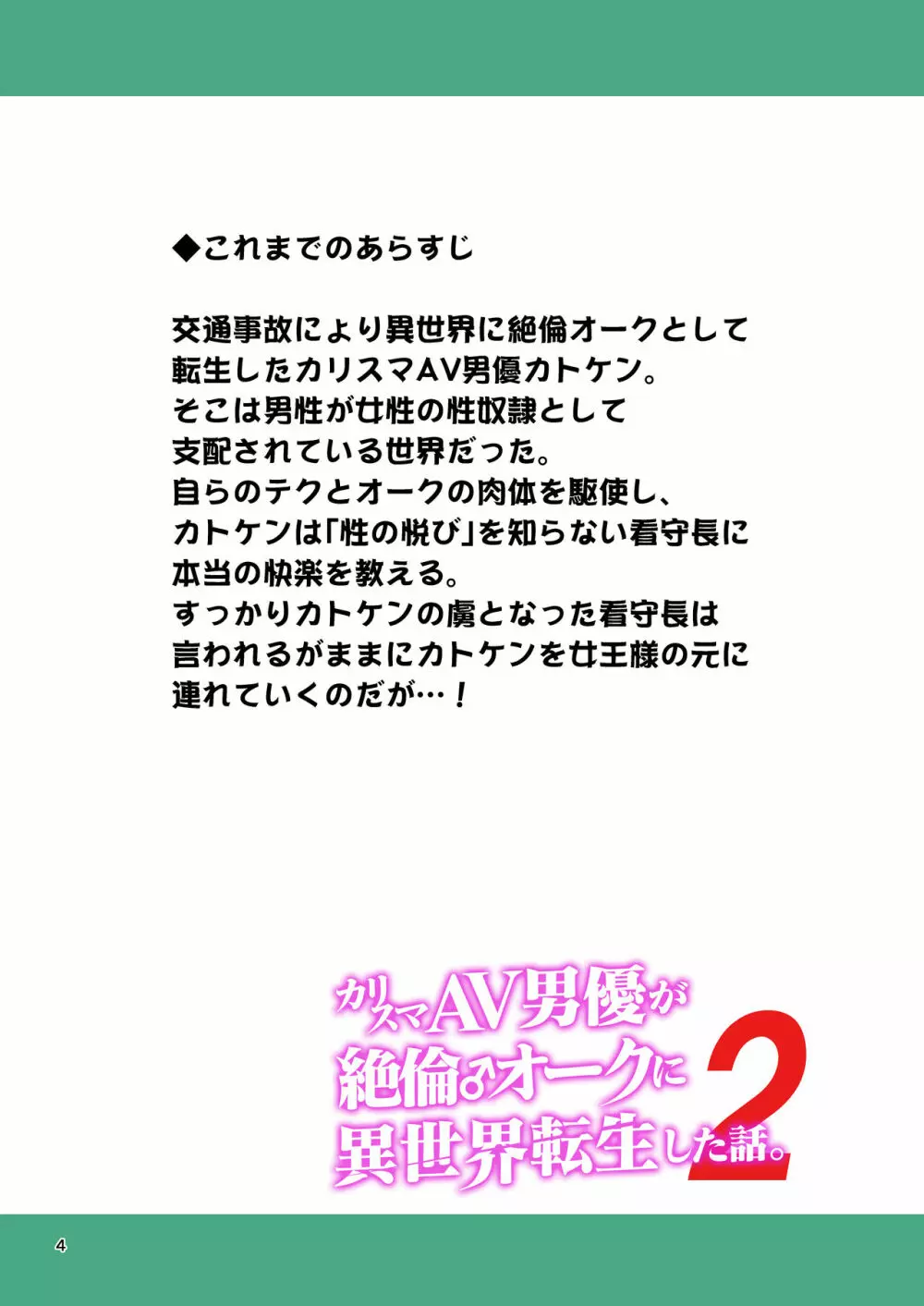 ◆これまでのあらすじ

交通事故により異世界に絶倫オークとして転生したカリスマAV男優カトケン。
そこは男性が女性の性奴隷として支配されている世界だった。
自らのテクとオークの肉体を駆使し、カトケンは「性の悦び」を知らない看守長に本当の快楽を教える。
すっかりカトケンの虜となった看守長は言われるがままにカトケンを女王様の元に連れていくのだが…！

カリスマAV男優が絶倫♂オークに異世界転生した話。2

4